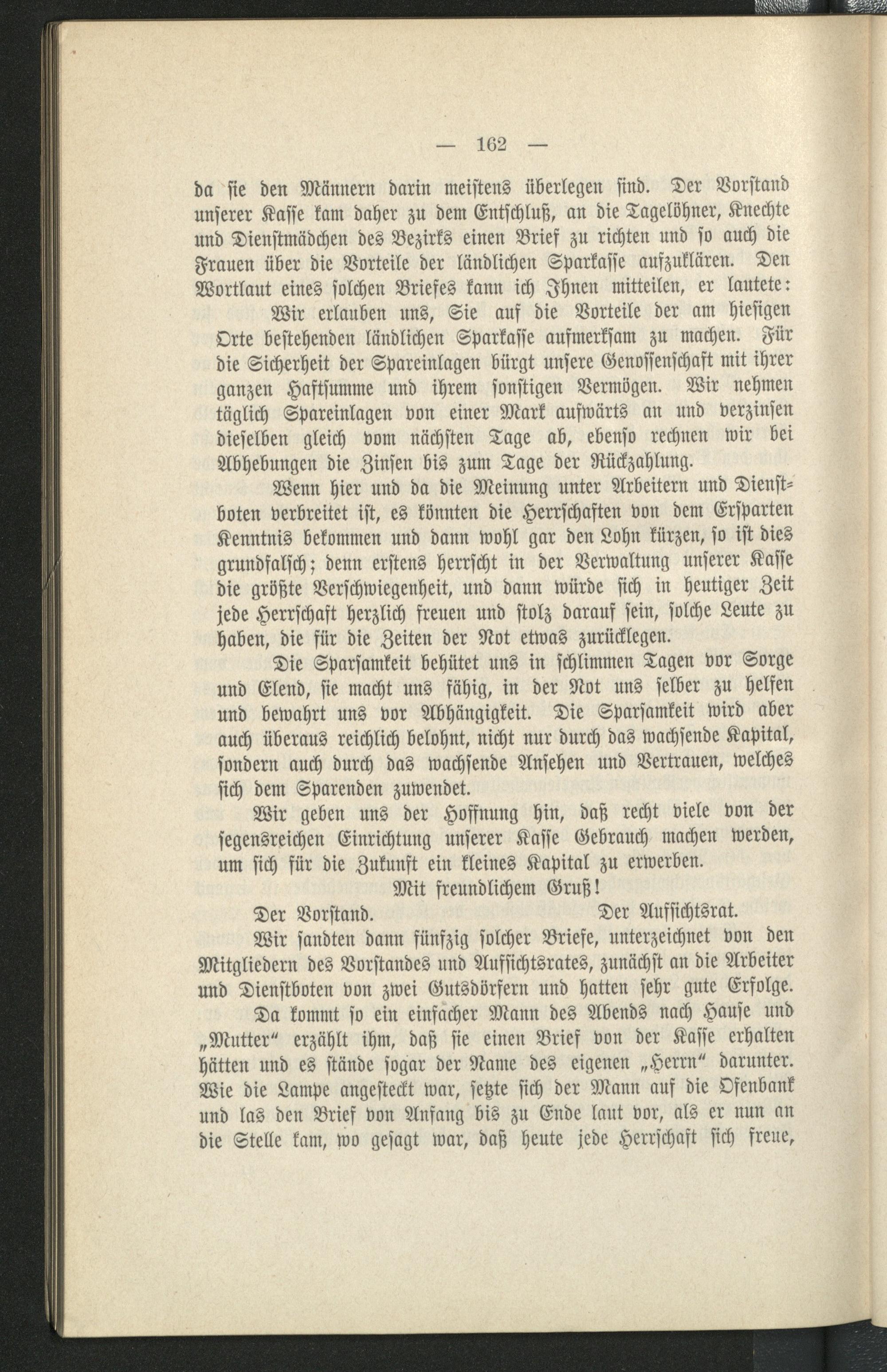 — 162 —

da sie den Männern darin meistens überlegen sind. Der Vorstand unserer Kasse kam daher zu dem Entschluß, an die Tagelöhner, Knechte und Dienstmädchen des Bezirks einen Brief zu richten und so auch die Frauen über die Vorteile der ländlichen Sparkasse aufzuklären. Den Wortlaut eines solchen Briefes kann ich Ihnen mitteilen, er lautete:

Wir erlauben uns, Sie auf die Vorteile der am hiesigen Orte bestehenden ländlichen Sparkasse aufmerksam zu machen. Für die Sicherheit der Spareinlagen bürgt unsere Genossenschaft mit ihrer ganzen Haftsumme und ihrem sonstigen Vermögen. Wir nehmen täglich Spareinlagen von einer Mark aufwärts an und verzinsen dieselben gleich vom nächsten Tage ab, ebenso rechnen wir bei Abhebungen die Zinsen bis zum Tage der Rückzahlung.

Wenn hier und da die Meinung unter Arbeitern und Dienstboten verbreitet ist, es könnten die Herrschaften von dem Ersparten Kenntnis bekommen und dann wohl gar den Lohn kürzen, so ist dies grundfalsch; denn erstens herrscht in der Verwaltung unserer Kasse die größte Verschwiegenheit, und dann würde sich in heutiger Zeit jede Herrschaft herzlich freuen und stolz darauf sein, solche Leute zu haben, die für die Zeiten der Not etwas zurücklegen.

Die Sparsamkeit behütet uns in schlimmen Tagen vor Sorge und Elend, sie macht uns fähig, in der Not uns selber zu helfen und bewahrt uns vor Abhängigkeit. Die Sparsamkeit wird aber auch überaus reichlich belohnt, nicht nur durch das wachsende Kapital, sondern auch durch das wachsende Ansehen und Vertrauen, welches sich dem Sparenden zuwendet.

Wir geben uns der Hoffnung hin, daß recht viele von der segensreichen Einrichtung unserer Kasse Gebrauch machen werden, um sich für die Zukunft ein kleines Kapital zu erwerben.

Mit freundlichem Gruß!

Der Vorstand. Der Aufsichtsrat.

Wir sandten dann fünfzig solcher Briefe, unterzeichnet von den Mitgliedern des Vorstandes und Aufsichtsrates, zunächst an die Arbeiter und Dienstboten von zwei Gutsdörfern und hatten sehr gute Erfolge.

Da kommt so ein einfacher Mann des Abends nach Hause und „Mutter“ erzählt ihm, daß sie einen Brief von der Kasse erhalten hätten und es stände sogar der Name des eigenen „Herrn“ darunter. Wie die Lampe angesteckt war, setzte sich der Mann auf die Ofenbank und las den Brief von Anfang bis zu Ende laut vor, als er nun an die Stelle kam, wo gesagt war, daß heute jede Herrschaft sich freue,